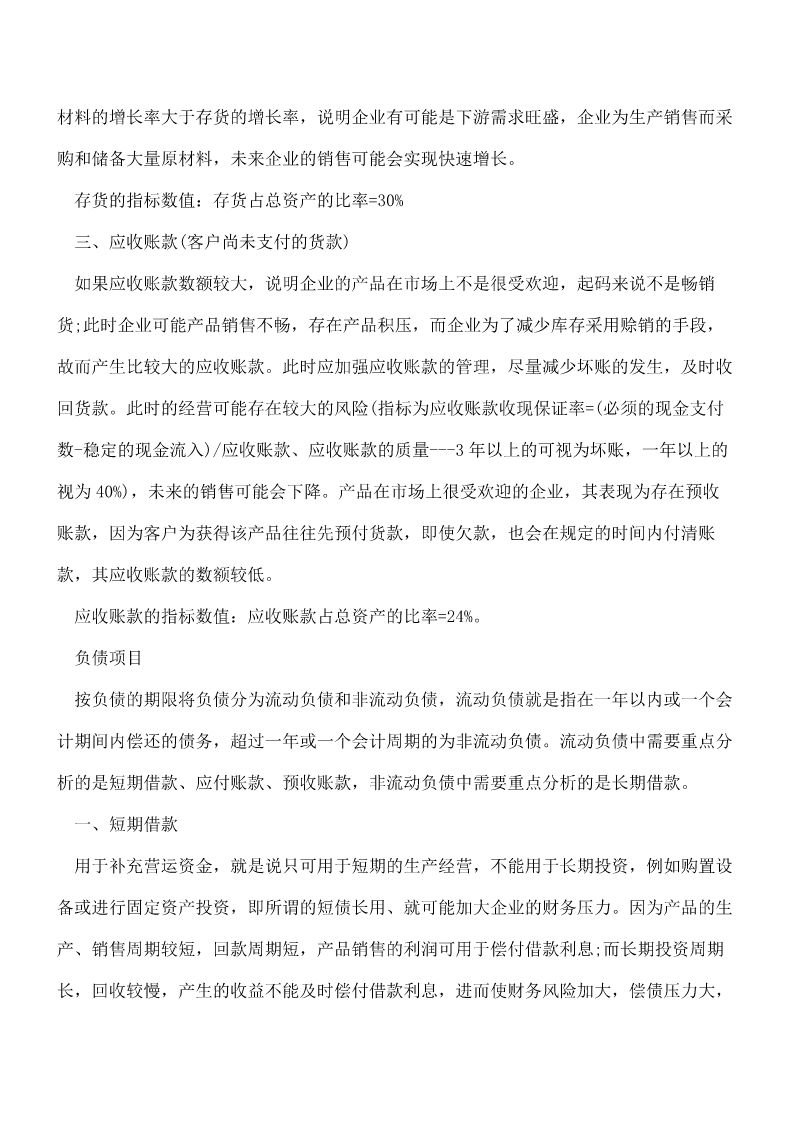 材料的增长率大于存货的增长率，说明企业有可能是下游需求旺盛，企业为生产销售而采购和储备大量原材料，未来企业的销售可能会实现快速增长。

存货的指标数值：存货占总资产的比率=30%

三、应收账款(客户尚未支付的货款)

如果应收账款数额较大，说明企业的产品在市场上不是很受欢迎，起码来说不是畅销货;此时企业可能产品销售不畅，存在产品积压，而企业为了减少库存采用赊销的手段，故而产生比较大的应收账款。此时应加强应收账款的管理，尽量减少坏账的发生，及时收回货款。此时的经营可能存在较大的风险(指标为应收账款收现保证率=(必须的现金支付数-稳定的现金流入)/应收账款、应收账款的质量---3 年以上的可视为坏账，一年以上的视为 40%)，未来的销售可能会下降。产品在市场上很受欢迎的企业，其表现为存在预收账款，因为客户为获得该产品往往先预付货款，即使欠款，也会在规定的时间内付清账款，其应收账款的数额较低。

应收账款的指标数值：应收账款占总资产的比率=24%。

负债项目

按负债的期限将负债分为流动负债和非流动负债，流动负债就是指在一年以内或一个会计期间内偿还的债务，超过一年或一个会计周期的为非流动负债。流动负债中需要重点分析的是短期借款、应付账款、预收账款，非流动负债中需要重点分析的是长期借款。

一、短期借款

用于补充营运资金，就是说只可用于短期的生产经营，不能用于长期投资，例如购置设备或进行固定资产投资，即所谓的短债长用、就可能加大企业的财务压力。因为产品的生产、销售周期较短，回款周期短，产品销售的利润可用于偿付借款利息;而长期投资周期长，回收较慢，产生的收益不能及时偿付借款利息，进而使财务风险加大，偿债压力大，